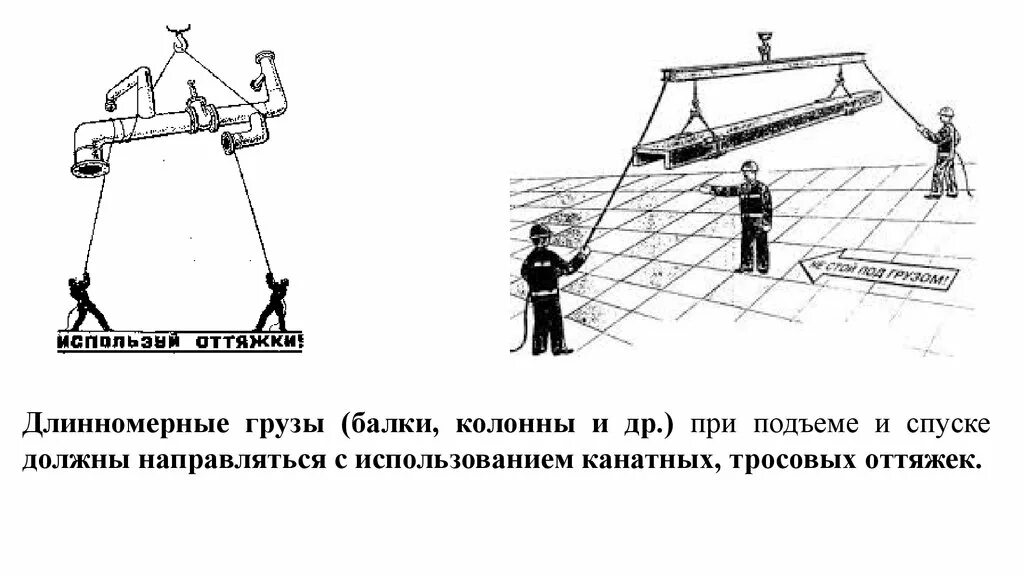 ИСПОЛЬЗУЙ ОТТЯЖКИ!

НЕ СТОЙ ПОД ГРУЗОМ!

Длинномерные грузы (балки, колонны и др.) при подъеме и спуске должны направляться с использованием канатных, тросовых оттяжек.